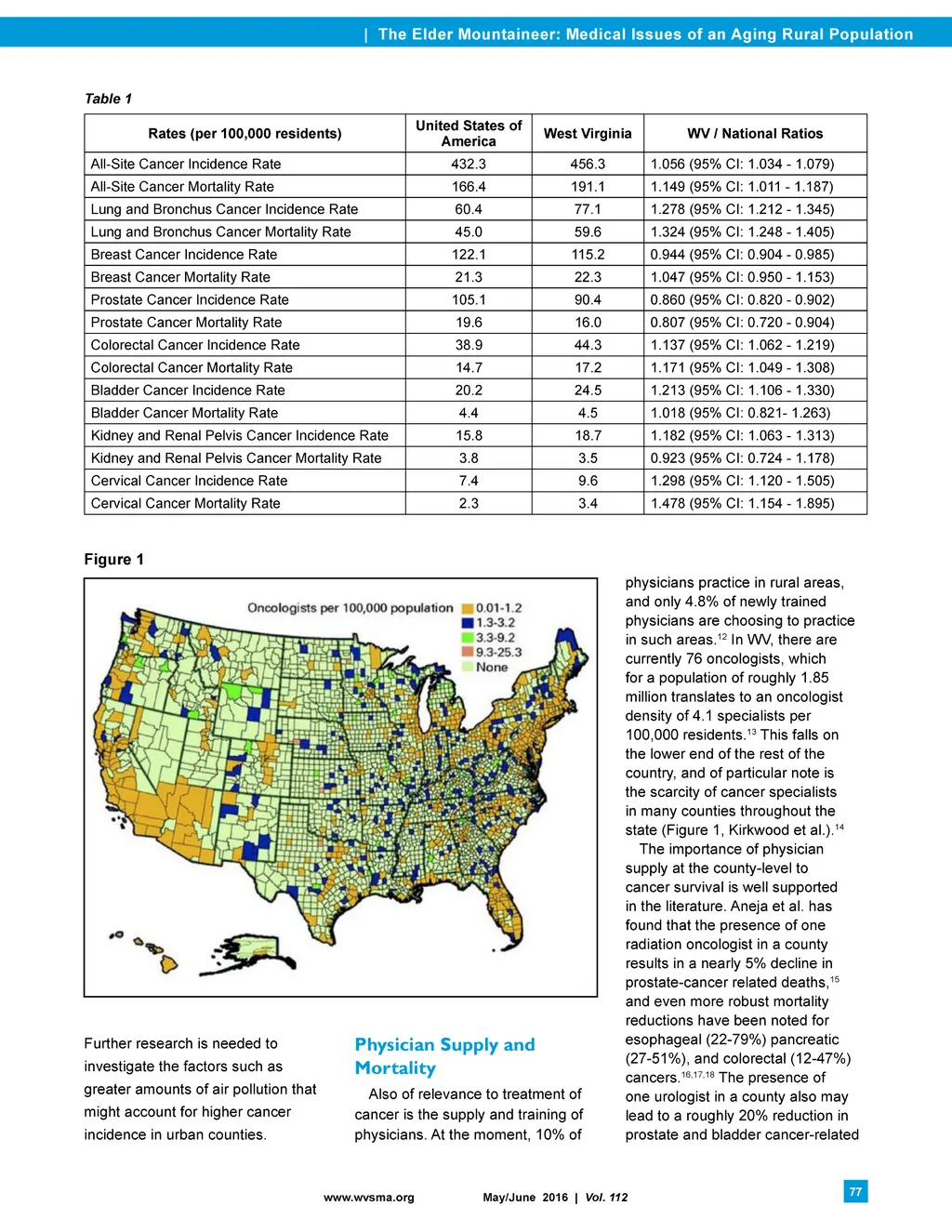 | The Elder Mountaineer: Medical Issues of an Aging Rural Population

Table 1

| Rates (per 100,000 residents) | United States of America | West Virginia | WV / National Ratios |
|---|---|---|---|
| All-Site Cancer Incidence Rate | 432.3 | 456.3 | 1.056 (95% CI: 1.034 - 1.079) |
| All-Site Cancer Mortality Rate | 166.4 | 191.1 | 1.149 (95% CI: 1.011 - 1.187) |
| Lung and Bronchus Cancer Incidence Rate | 60.4 | 77.1 | 1.278 (95% CI: 1.212 - 1.345) |
| Lung and Bronchus Cancer Mortality Rate | 45.0 | 59.6 | 1.324 (95% CI: 1.248 - 1.405) |
| Breast Cancer Incidence Rate | 122.1 | 115.2 | 0.944 (95% CI: 0.904 - 0.985) |
| Breast Cancer Mortality Rate | 21.3 | 22.3 | 1.047 (95% CI: 0.950 - 1.153) |
| Prostate Cancer Incidence Rate | 105.1 | 90.4 | 0.860 (95% CI: 0.820 - 0.902) |
| Prostate Cancer Mortality Rate | 19.6 | 16.0 | 0.807 (95% CI: 0.720 - 0.904) |
| Colorectal Cancer Incidence Rate | 38.9 | 44.3 | 1.137 (95% CI: 1.062 - 1.219) |
| Colorectal Cancer Mortality Rate | 14.7 | 17.2 | 1.171 (95% CI: 1.049 - 1.308) |
| Bladder Cancer Incidence Rate | 20.2 | 24.5 | 1.213 (95% CI: 1.106 - 1.330) |
| Bladder Cancer Mortality Rate | 4.4 | 4.5 | 1.018 (95% CI: 0.821- 1.263) |
| Kidney and Renal Pelvis Cancer Incidence Rate | 15.8 | 18.7 | 1.182 (95% CI: 1.063 - 1.313) |
| Kidney and Renal Pelvis Cancer Mortality Rate | 3.8 | 3.5 | 0.923 (95% CI: 0.724 - 1.178) |
| Cervical Cancer Incidence Rate | 7.4 | 9.6 | 1.298 (95% CI: 1.120 - 1.505) |
| Cervical Cancer Mortality Rate | 2.3 | 3.4 | 1.478 (95% CI: 1.154 - 1.895) |

Figure 1

Oncologists per 100,000 population
0.01-1.2
1.3-3.2
3.3-9.2
9.3-25.3
None

Further research is needed to investigate the factors such as greater amounts of air pollution that might account for higher cancer incidence in urban counties.

Physician Supply and Mortality

Also of relevance to treatment of cancer is the supply and training of physicians. At the moment, 10% of physicians practice in rural areas, and only 4.8% of newly trained physicians are choosing to practice in such areas.$^{12}$ In WV, there are currently 76 oncologists, which for a population of roughly 1.85 million translates to an oncologist density of 4.1 specialists per 100,000 residents.$^{13}$ This falls on the lower end of the rest of the country, and of particular note is the scarcity of cancer specialists in many counties throughout the state (Figure 1, Kirkwood et al.).$^{14}$

The importance of physician supply at the county-level to cancer survival is well supported in the literature. Aneja et al. has found that the presence of one radiation oncologist in a county results in a nearly 5% decline in prostate-cancer related deaths,$^{15}$ and even more robust mortality reductions have been noted for esophageal (22-79%) pancreatic (27-51%), and colorectal (12-47%) cancers.$^{16,17,18}$ The presence of one urologist in a county also may lead to a roughly 20% reduction in prostate and bladder cancer-related

www.wvsma.org May/June 2016 | Vol. 112

77